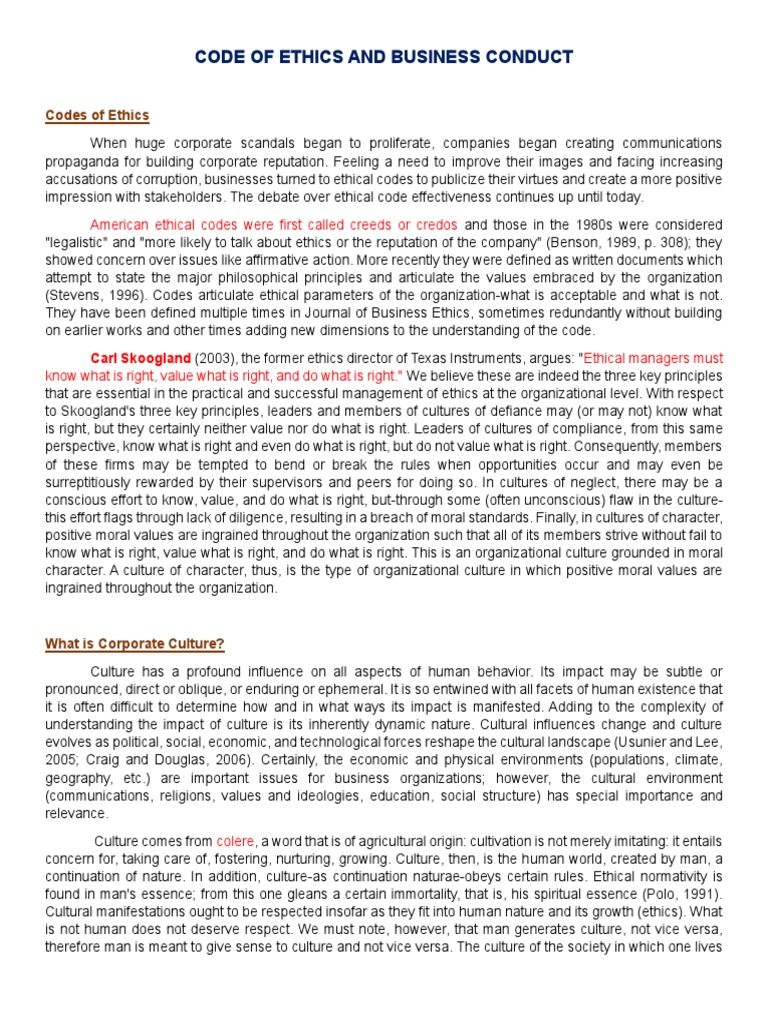 CODE OF ETHICS AND BUSINESS CONDUCT

Codes of Ethics

When huge corporate scandals began to proliferate, companies began creating communications propaganda for building corporate reputation. Feeling a need to improve their images and facing increasing accusations of corruption, businesses turned to ethical codes to publicize their virtues and create a more positive impression with stakeholders. The debate over ethical code effectiveness continues up until today.

American ethical codes were first called creeds or credos and those in the 1980s were considered "legalistic" and "more likely to talk about ethics or the reputation of the company" (Benson, 1989, p. 308); they showed concern over issues like affirmative action. More recently they were defined as written documents which attempt to state the major philosophical principles and articulate the values embraced by the organization (Stevens, 1996). Codes articulate ethical parameters of the organization-what is acceptable and what is not. They have been defined multiple times in Journal of Business Ethics, sometimes redundantly without building on earlier works and other times adding new dimensions to the understanding of the code.

Carl Skoogland (2003), the former ethics director of Texas Instruments, argues: "Ethical managers must know what is right, value what is right, and do what is right." We believe these are indeed the three key principles that are essential in the practical and successful management of ethics at the organizational level. With respect to Skoogland's three key principles, leaders and members of cultures of defiance may (or may not) know what is right, but they certainly neither value nor do what is right. Leaders of cultures of compliance, from this same perspective, know what is right and even do what is right, but do not value what is right. Consequently, members of these firms may be tempted to bend or break the rules when opportunities occur and may even be surreptitiously rewarded by their supervisors and peers for doing so. In cultures of neglect, there may be a conscious effort to know, value, and do what is right, but-through some (often unconscious) flaw in the culture-this effort flags through lack of diligence, resulting in a breach of moral standards. Finally, in cultures of character, positive moral values are ingrained throughout the organization such that all of its members strive without fail to know what is right, value what is right, and do what is right. This is an organizational culture grounded in moral character. A culture of character, thus, is the type of organizational culture in which positive moral values are ingrained throughout the organization.

What is Corporate Culture?

Culture has a profound influence on all aspects of human behavior. Its impact may be subtle or pronounced, direct or oblique, or enduring or ephemeral. It is so entwined with all facets of human existence that it is often difficult to determine how and in what ways its impact is manifested. Adding to the complexity of understanding the impact of culture is its inherently dynamic nature. Cultural influences change and culture evolves as political, social, economic, and technological forces reshape the cultural landscape (Usunier and Lee, 2005; Craig and Douglas, 2006). Certainly, the economic and physical environments (populations, climate, geography, etc.) are important issues for business organizations; however, the cultural environment (communications, religions, values and ideologies, education, social structure) has special importance and relevance.

Culture comes from colere, a word that is of agricultural origin: cultivation is not merely imitating: it entails concern for, taking care of, fostering, nurturing, growing. Culture, then, is the human world, created by man, a continuation of nature. In addition, culture-as continuation naturae-obeys certain rules. Ethical normativity is found in man's essence; from this one gleans a certain immortality, that is, his spiritual essence (Polo, 1991). Cultural manifestations ought to be respected insofar as they fit into human nature and its growth (ethics). What is not human does not deserve respect. We must note, however, that man generates culture, not vice versa, therefore man is meant to give sense to culture and not vice versa. The culture of the society in which one lives